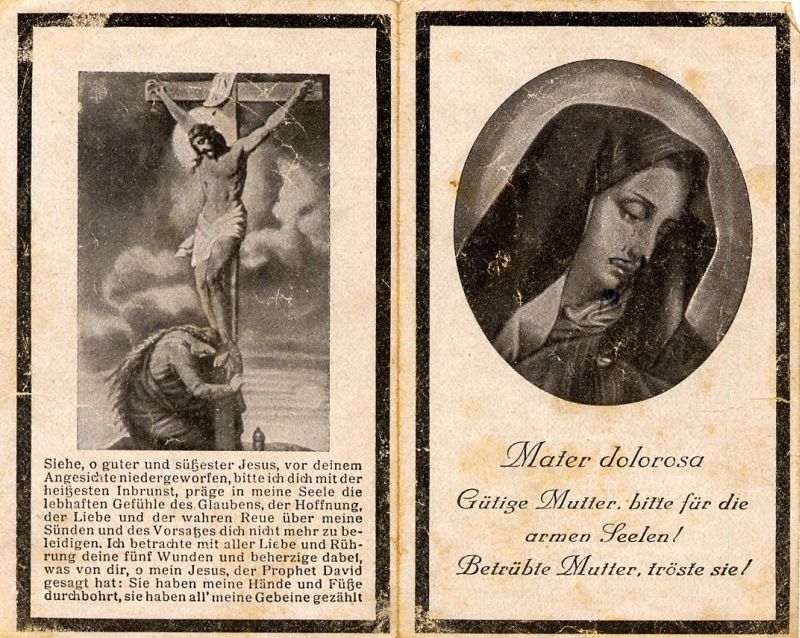 Siehe, o guter und süßester Jesus, vor deinem Angesichte niedergeworfen, bitte ich dich mit der heißesten Inbrunst, präge in meine Seele die lebhaften Gefühle des Glaubens, der Hoffnung, der Liebe und der wahren Reue über meine Sünden und des Vorsatzes dich nicht mehr zu beleidigen. Ich betrachte mit aller Liebe und Rührung deine fünf Wunden und beherzige dabei, was von dir, o mein Jesus, der Prophet David gesagt hat: Sie haben meine Hände und Füße durchbohrt, sie haben all' meine Gebeine gezählt

Mater dolorosa

Gütige Mutter, bitte für die armen Seelen!

Betrübte Mutter, tröste sie!